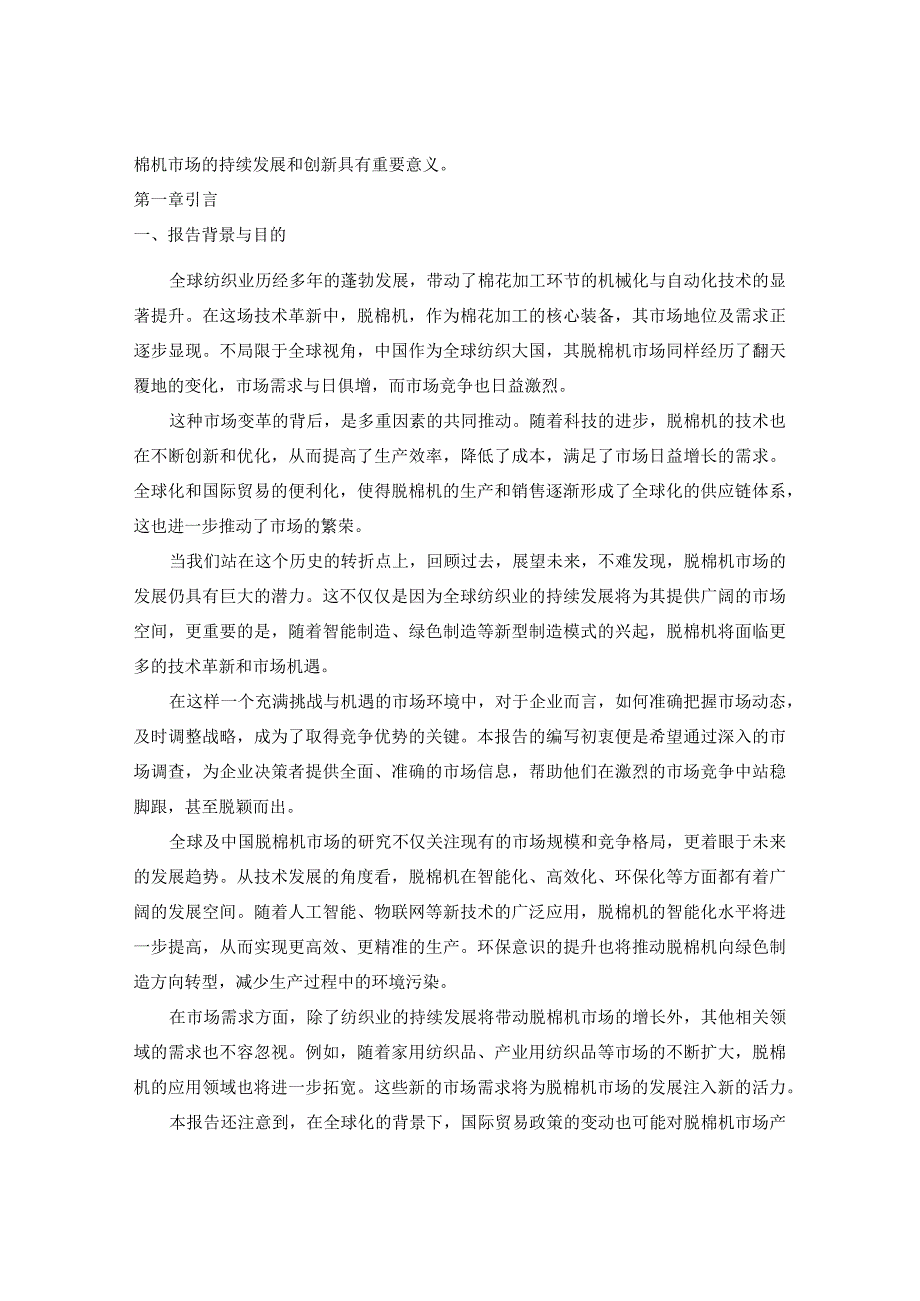 棉机市场的持续发展和创新具有重要意义。

第一章引言

一、报告背景与目的

全球纺织业历经多年的蓬勃发展，带动了棉花加工环节的机械化与自动化技术的显著提升。在这场技术革新中，脱棉机，作为棉花加工的核心装备，其市场地位及需求正逐步显现。不局限于全球视角，中国作为全球纺织大国，其脱棉机市场同样经历了翻天覆地的变化，市场需求与日俱增，而市场竞争也日益激烈。

这种市场变革的背后，是多重因素的共同推动。随着科技的进步，脱棉机的技术也在不断创新和优化，从而提高了生产效率，降低了成本，满足了市场日益增长的需求。全球化和国际贸易的便利化，使得脱棉机的生产和销售逐渐形成了全球化的供应链体系，这也进一步推动了市场的繁荣。

当我们站在这个历史的转折点上，回顾过去，展望未来，不难发现，脱棉机市场的发展仍具有巨大的潜力。这不仅仅是因为全球纺织业的持续发展将为其提供广阔的市场空间，更重要的是，随着智能制造、绿色制造等新型制造模式的兴起，脱棉机将面临更多的技术革新和市场机遇。

在这样一个充满挑战与机遇的市场环境中，对于企业而言，如何准确把握市场动态，及时调整战略，成为了取得竞争优势的关键。本报告的编写初衷便是希望通过深入的市场调查，为企业决策者提供全面、准确的市场信息，帮助他们在激烈的市场竞争中站稳脚跟，甚至脱颖而出。

全球及中国脱棉机市场的研究不仅关注现有的市场规模和竞争格局，更着眼于未来的发展趋势。从技术发展的角度看，脱棉机在智能化、高效化、环保化等方面都有着广阔的发展空间。随着人工智能、物联网等新技术的广泛应用，脱棉机的智能化水平将进一步提高，从而实现更高效、更精准的生产。环保意识的提升也将推动脱棉机向绿色制造方向转型，减少生产过程中的环境污染。

在市场需求方面，除了纺织业的持续发展将带动脱棉机市场的增长外，其他相关领域的需求也不容忽视。例如，随着家用纺织品、产业用纺织品等市场的不断扩大，脱棉机的应用领域也将进一步拓宽。这些新的市场需求将为脱棉机市场的发展注入新的活力。

本报告还注意到，在全球化的背景下，国际贸易政策的变动也可能对脱棉机市场产